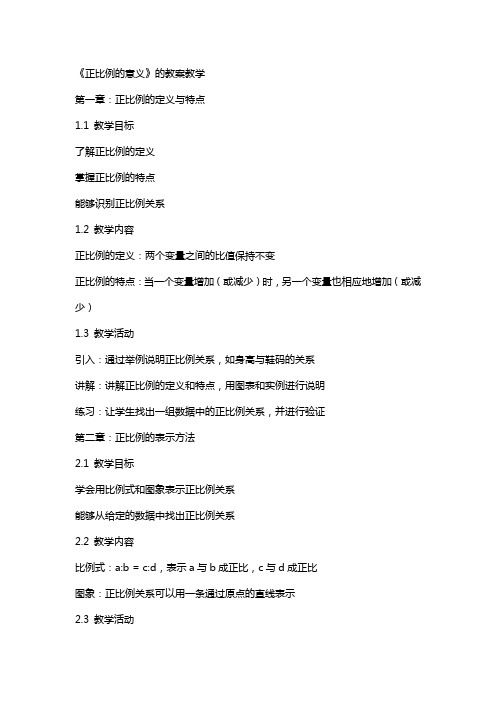 《正比例的意义》的教案教学

第一章：正比例的定义与特点

1.1 教学目标

了解正比例的定义

掌握正比例的特点

能够识别正比例关系

1.2 教学内容

正比例的定义：两个变量之间的比值保持不变

正比例的特点：当一个变量增加（或减少）时，另一个变量也相应地增加（或减少）

1.3 教学活动

引入：通过举例说明正比例关系，如身高与鞋码的关系

讲解：讲解正比例的定义和特点，用图表和实例进行说明

练习：让学生找出一组数据中的正比例关系，并进行验证

第二章：正比例的表示方法

2.1 教学目标

学会用比例式和图象表示正比例关系

能够从给定的数据中找出正比例关系

2.2 教学内容

比例式：a:b = c:d，表示 a 与 b 成正比，c 与 d 成正比

图象：正比例关系可以用一条通过原点的直线表示

2.3 教学活动